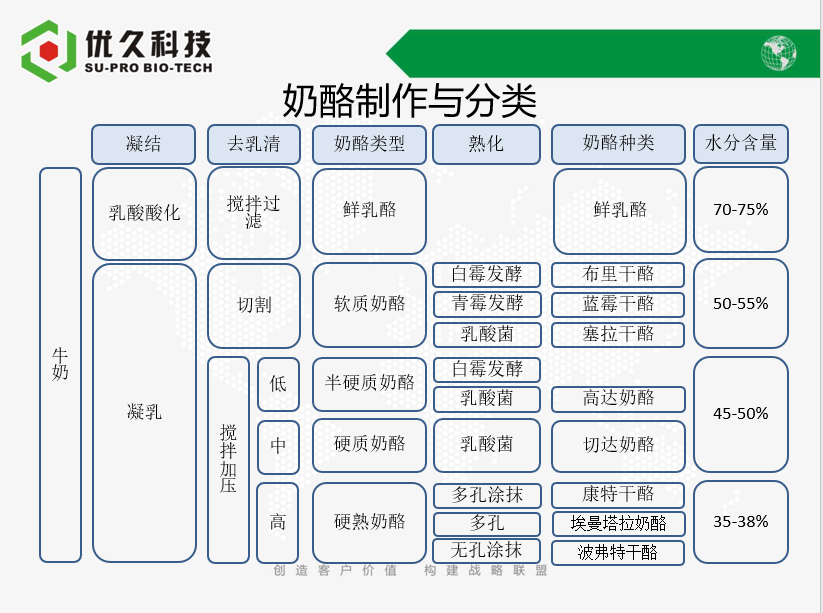 优久科技
SU-PRO BIO-TECH

奶酪制作与分类

| | 凝结 | 去乳清 | | 奶酪类型 | 熟化 | 奶酪种类 | 水分含量 |
|---|---|---|---|---|---|---|---|
| 牛奶 | 乳酸酸化 | 搅拌过滤 | | 鲜乳酪 | | 鲜乳酪 | 70-75% |
| | 凝乳 | 切割 | | 软质奶酪 | 白霉发酵 | 布里干酪 | 50-55% |
| | | | | | 青霉发酵 | 蓝霉干酪 | |
| | | | | | 乳酸菌 | 塞拉干酪 | |
| | | 搅拌加压 | 低 | 半硬质奶酪 | 白霉发酵 | | 45-50% |
| | | | | | 乳酸菌 | 高达奶酪 | |
| | | | 中 | 硬质奶酪 | 乳酸菌 | 切达奶酪 | |
| | | | 高 | 硬熟奶酪 | 多孔涂抹 | 康特干酪 | 35-38% |
| | | | | | 多孔 | 埃曼塔拉奶酪 | |
| | | | | | 无孔涂抹 | 波弗特干酪 | |

创造客户价值 构建战略联盟